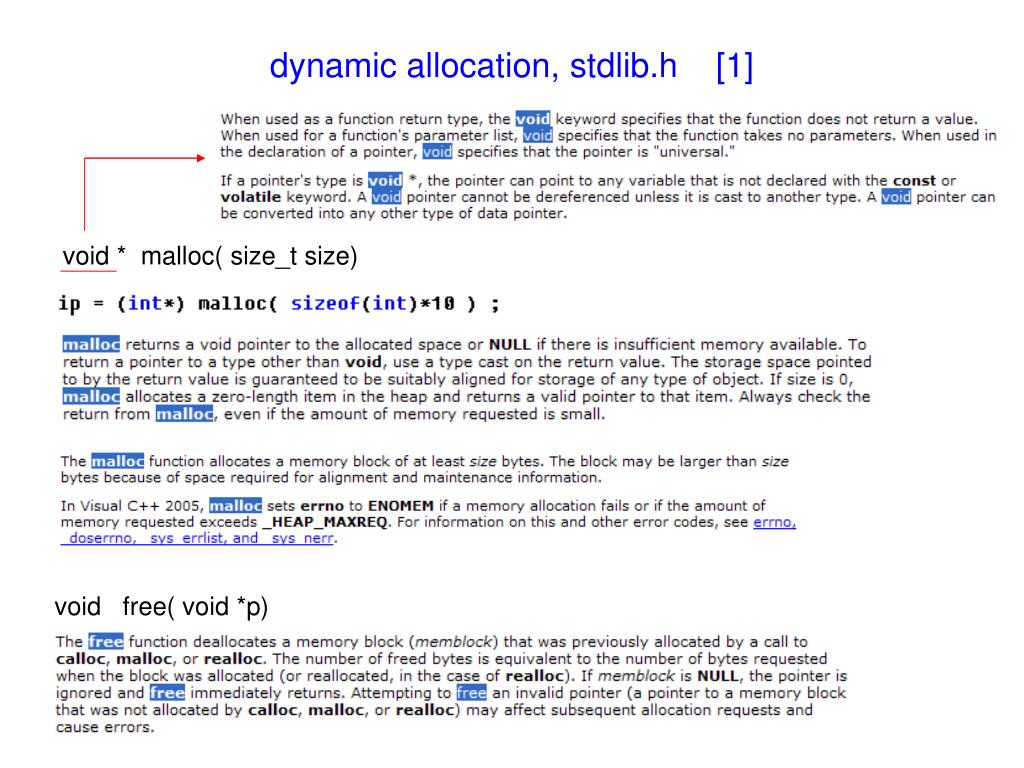 dynamic allocation, stdlib.h [1]

When used as a function return type, the void keyword specifies that the function does not return a value. When used for a function's parameter list, void specifies that the function takes no parameters. When used in the declaration of a pointer, void specifies that the pointer is "universal."

If a pointer's type is void *, the pointer can point to any variable that is not declared with the const or volatile keyword. A void pointer cannot be dereferenced unless it is cast to another type. A void pointer can be converted into any other type of data pointer.

void * malloc( size_t size)

ip = (int*) malloc( sizeof(int)*10 ) ;

malloc returns a void pointer to the allocated space or NULL if there is insufficient memory available. To return a pointer to a type other than void, use a type cast on the return value. The storage space pointed to by the return value is guaranteed to be suitably aligned for storage of any type of object. If size is 0, malloc allocates a zero-length item in the heap and returns a valid pointer to that item. Always check the return from malloc, even if the amount of memory requested is small.

The malloc function allocates a memory block of at least size bytes. The block may be larger than size bytes because of space required for alignment and maintenance information.

In Visual C++ 2005, malloc sets errno to ENOMEM if a memory allocation fails or if the amount of memory requested exceeds _HEAP_MAXREQ. For information on this and other error codes, see errno, _doserrno, _sys_errlist, and _sys_nerr.

void free( void *p)

The free function deallocates a memory block (memblock) that was previously allocated by a call to calloc, malloc, or realloc. The number of freed bytes is equivalent to the number of bytes requested when the block was allocated (or reallocated, in the case of realloc). If memblock is NULL, the pointer is ignored and free immediately returns. Attempting to free an invalid pointer (a pointer to a memory block that was not allocated by calloc, malloc, or realloc) may affect subsequent allocation requests and cause errors.